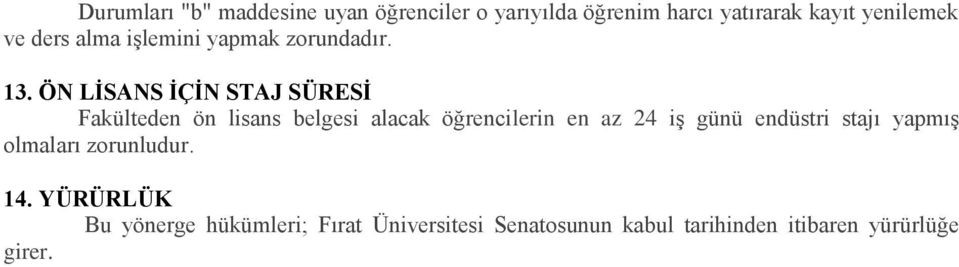 Durumları "b" maddesine uyan öğrenciler o yarıyılda öğrenim harcı yatırarak kayıt yenilemek ve ders alma işlemini yapmak zorundadır.

13. ÖN LİSANS İÇİN STAJ SÜRESİ

Fakülteden ön lisans belgesi alacak öğrencilerin en az 24 iş günü endüstri stajı yapmış olmaları zorunludur.

14. YÜRÜRLÜK

Bu yönerge hükümleri; Fırat Üniversitesi Senatosunun kabul tarihinden itibaren yürürlüğe girer.